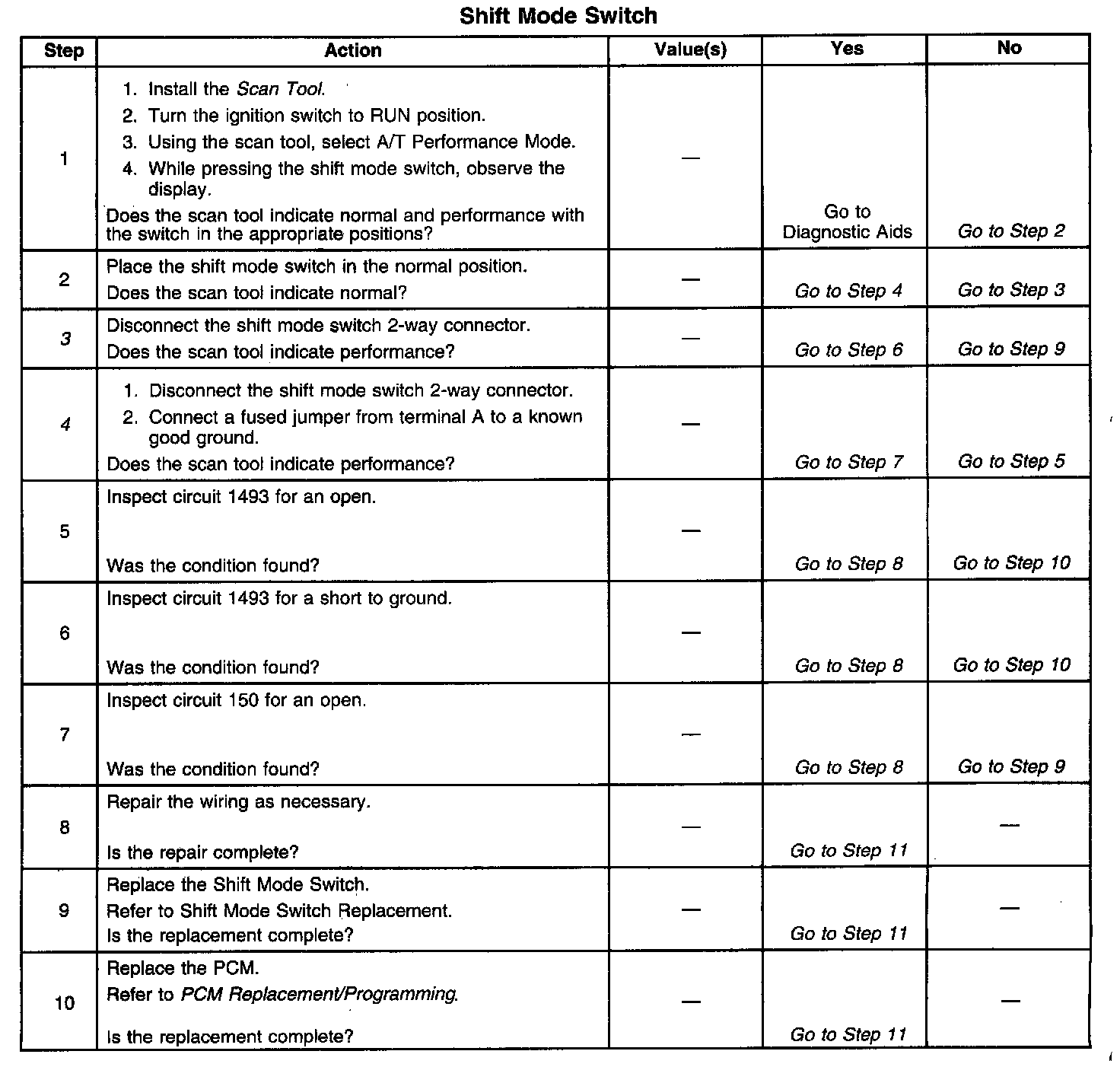 Shift Mode Switch

| Step | Action | Value(s) | Yes | No |
|---|---|---|---|---|
| 1 | 1. Install the Scan Tool. 2. Turn the ignition switch to RUN position. 3. Using the scan tool, select A/T Performance Mode. 4. While pressing the shift mode switch, observe the display. Does the scan tool indicate normal and performance with the switch in the appropriate positions? | — | Go to Diagnostic Aids | Go to Step 2 |
| 2 | Place the shift mode switch in the normal position. Does the scan tool indicate normal? | — | Go to Step 4 | Go to Step 3 |
| 3 | Disconnect the shift mode switch 2-way connector. Does the scan tool indicate performance? | — | Go to Step 6 | Go to Step 9 |
| 4 | 1. Disconnect the shift mode switch 2-way connector. 2. Connect a fused jumper from terminal A to a known good ground. Does the scan tool indicate performance? | — | Go to Step 7 | Go to Step 5 |
| 5 | Inspect circuit 1493 for an open. Was the condition found? | — | Go to Step 8 | Go to Step 10 |
| 6 | Inspect circuit 1493 for a short to ground. Was the condition found? | — | Go to Step 8 | Go to Step 10 |
| 7 | Inspect circuit 150 for an open. Was the condition found? | — | Go to Step 8 | Go to Step 9 |
| 8 | Repair the wiring as necessary. Is the repair complete? | — | Go to Step 11 | — |
| 9 | Replace the Shift Mode Switch. Refer to Shift Mode Switch Replacement. Is the replacement complete? | — | Go to Step 11 | — |
| 10 | Replace the PCM. Refer to PCM Replacement/Programming. Is the replacement complete? | — | Go to Step 11 | — |